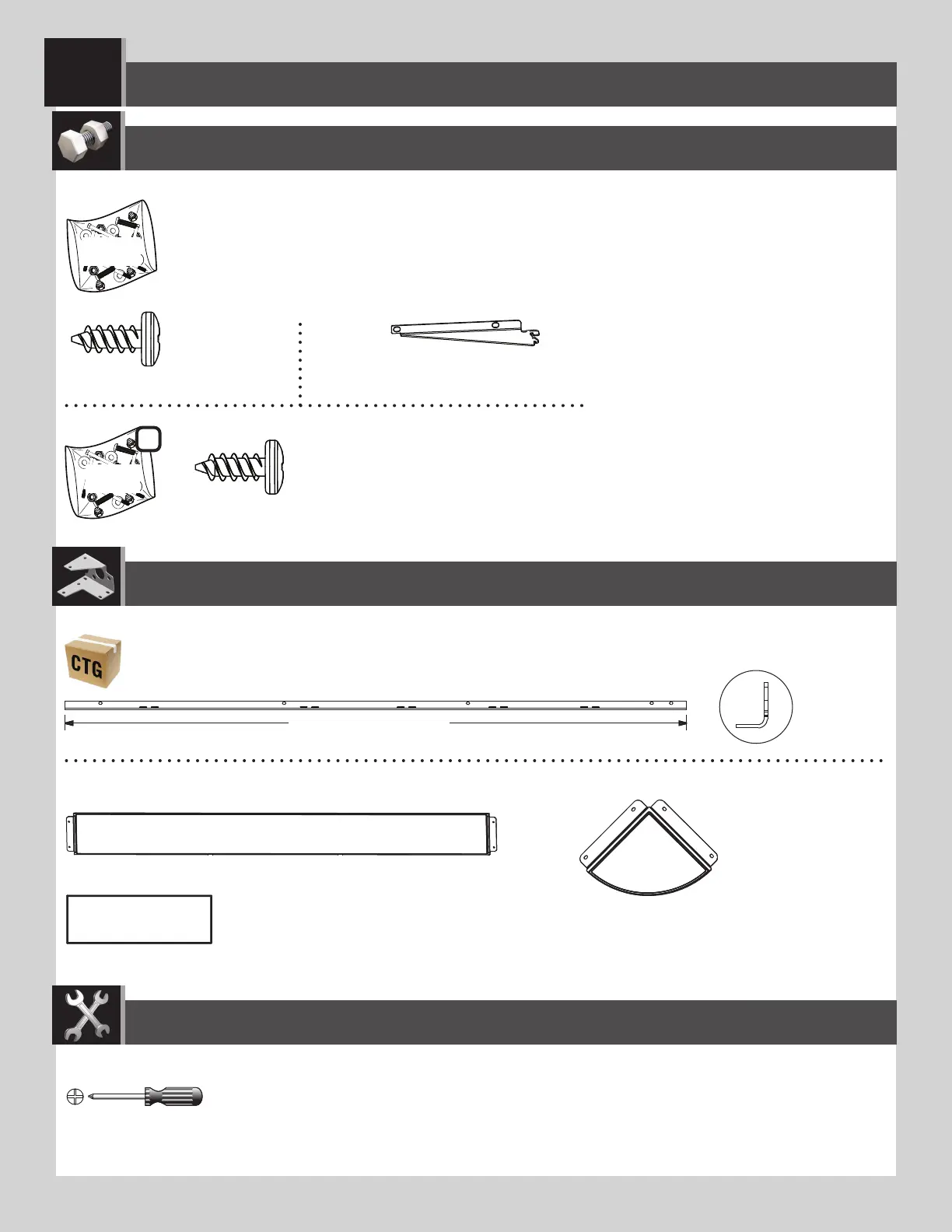 CTG